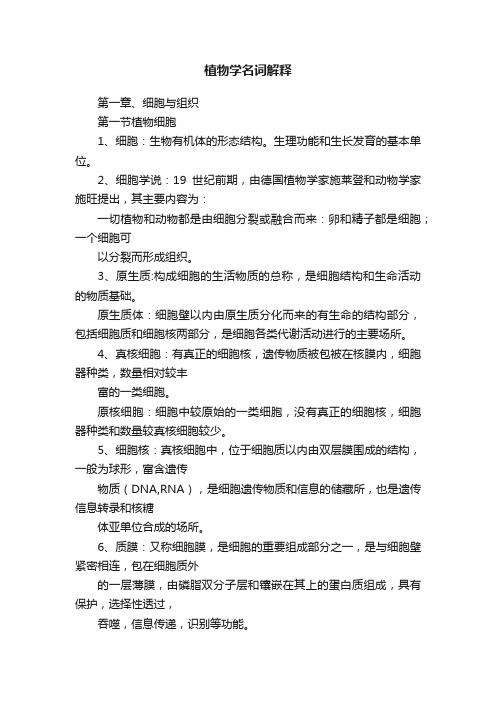 植物学名词解释

第一章、细胞与组织

第一节植物细胞

1、细胞：生物有机体的形态结构。生理功能和生长发育的基本单位。

2、细胞学说：19 世纪前期，由德国植物学家施莱登和动物学家施旺提出，其主要内容为：

一切植物和动物都是由细胞分裂或融合而来：卵和精子都是细胞；一个细胞可

以分裂而形成组织。

3、原生质:构成细胞的生活物质的总称，是细胞结构和生命活动的物质基础。

原生质体：细胞壁以内由原生质分化而来的有生命的结构部分，包括细胞质和细胞核两部分，是细胞各类代谢活动进行的主要场所。

4、真核细胞：有真正的细胞核，遗传物质被包被在核膜内，细胞器种类，数量相对较丰

富的一类细胞。

原核细胞：细胞中较原始的一类细胞，没有真正的细胞核，细胞器种类和数量较真核细胞较少。

5、细胞核：真核细胞中，位于细胞质以内由双层膜围成的结构，一般为球形，富含遗传

物质（DNA,RNA），是细胞遗传物质和信息的储藏所，也是遗传信息转录和核糖

体亚单位合成的场所。

6、质膜：又称细胞膜，是细胞的重要组成部分之一，是与细胞壁紧密相连，包在细胞质外

的一层薄膜，由磷脂双分子层和镶嵌在其上的蛋白质组成，具有保护，选择性透过，

吞噬，信息传递，识别等功能。